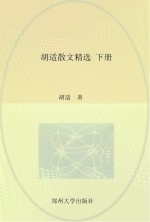 胡适散文精选 下册

胡适 著

郑州大学出版社